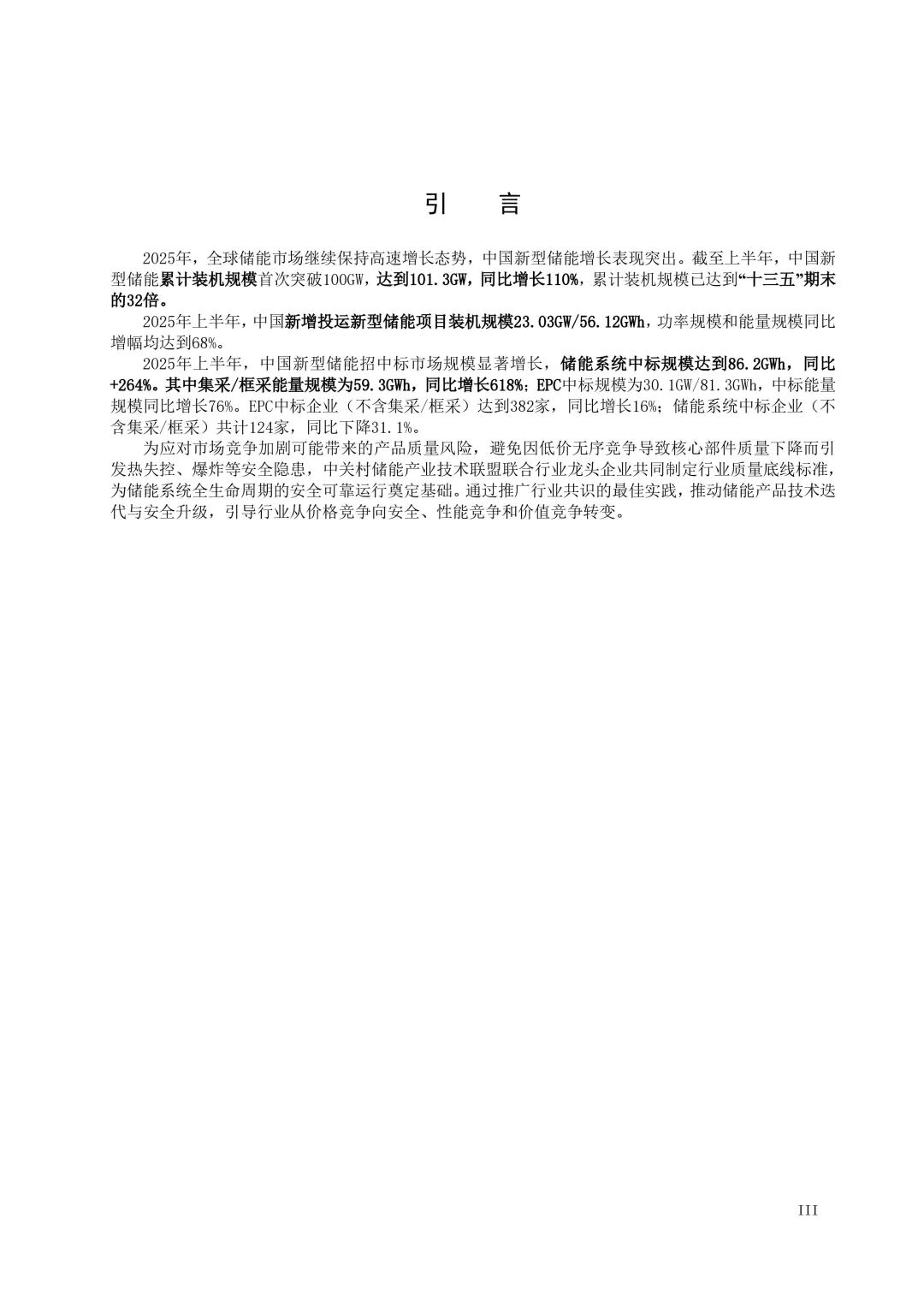 引　言

2025年，全球储能市场继续保持高速增长态势，中国新型储能增长表现突出。截至上半年，中国新型储能累计装机规模首次突破100GW，达到101.3GW，同比增长110%，累计装机规模已达到“十三五”期末的32倍。

2025年上半年，中国新增投运新型储能项目装机规模23.03GW/56.12GWh，功率规模和能量规模同比增幅均达到68%。

2025年上半年，中国新型储能招中标市场规模显著增长，储能系统中标规模达到86.2GWh，同比+264%。其中集采/框采能量规模为59.3GWh，同比增长618%；EPC中标规模为30.1GW/81.3GWh，中标能量规模同比增长76%。EPC中标企业（不含集采/框采）达到382家，同比增长16%；储能系统中标企业（不含集采/框采）共计124家，同比下降31.1%。

为应对市场竞争加剧可能带来的产品质量风险，避免因低价无序竞争导致核心部件质量下降而引发热失控、爆炸等安全隐患，中关村储能产业技术联盟联合行业龙头企业共同制定行业质量底线标准，为储能系统全生命周期的安全可靠运行奠定基础。通过推广行业共识的最佳实践，推动储能产品技术迭代与安全升级，引导行业从价格竞争向安全、性能竞争和价值竞争转变。

III